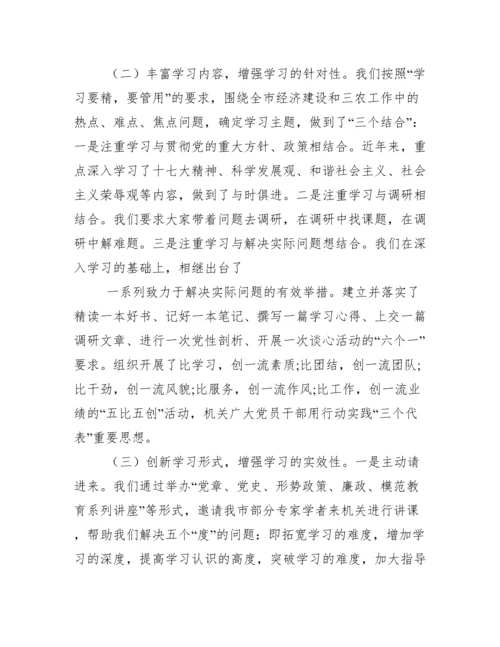 （二）丰富学习内容，增强学习的针对性。我们按照“学习要精，要管用”的要求，围绕全市经济建设和三农工作中的热点、难点、焦点问题，确定学习主题，做到了“三个结合”：一是注重学习与贯彻党的重大方针、政策相结合。近年来，重点深入学习了十七大精神、科学发展观、和谐社会主义、社会主义荣辱观等内容，做到了与时俱进。二是注重学习与调研相结合。我们要求大家带着问题去调研，在调研中找课题，在调研中解难题。三是注重学习与解决实际问题想结合。我们在深入学习的基础上，相继出台了

一系列致力于解决实际问题的有效举措。建立并落实了精读一本好书、记好一本笔记、撰写一篇学习心得、上交一篇调研文章、进行一次党性剖析、开展一次谈心活动的“六个一”要求。组织开展了比学习，创一流素质;比团结，创一流团队;比干劲，创一流风貌;比服务，创一流作风;比工作，创一流业绩的“五比五创”活动，机关广大党员干部用行动实践“三个代表”重要思想。

（三）创新学习形式，增强学习的实效性。一是主动请进来。我们通过举办“党章、党史、形势政策、廉政、模范教育系列讲座”等形式，邀请我市部分专家学者来机关进行讲课，帮助我们解决五个“度”的问题：即拓宽学习的难度，增加学习的深度，提高学习认识的高度，突破学习的难度，加大指导